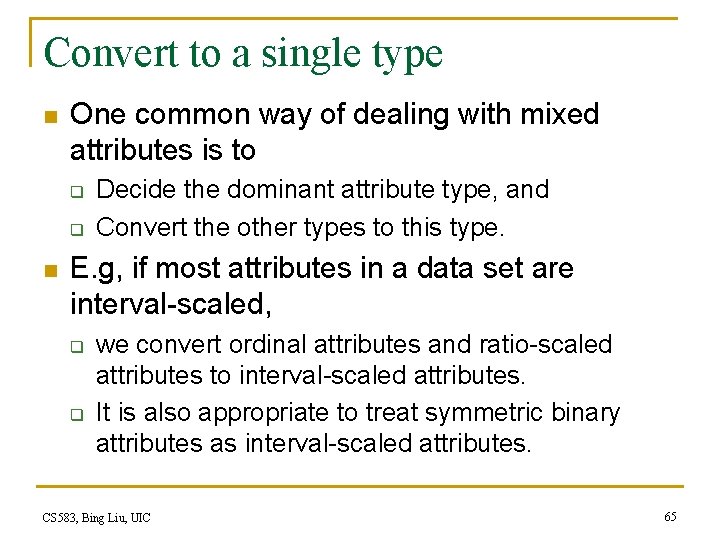 Convert to a single type

One common way of dealing with mixed attributes is to

Decide the dominant attribute type, and

Convert the other types to this type.

E.g, if most attributes in a data set are interval-scaled,

we convert ordinal attributes and ratio-scaled attributes to interval-scaled attributes.

It is also appropriate to treat symmetric binary attributes as interval-scaled attributes.

CS583, Bing Liu, UIC

65